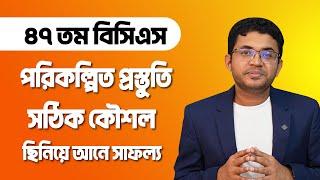 ৪৭ তম বিসিএস

পরিকল্পিত প্রস্তুতি
সঠিক কৌশল
ছিনিয়ে আনে সাফল্য